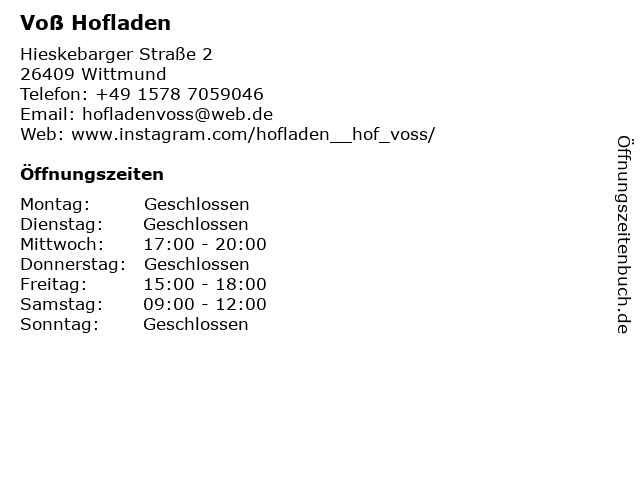 Voß Hofladen

Hieskebarger Straße 2
26409 Wittmund
Telefon: +49 1578 7059046
Email: hofladenvoss@web.de
Web: www.instagram.com/hofladen__hof_voss/

Öffnungszeiten

Montag: Geschlossen
Dienstag: Geschlossen
Mittwoch: 17:00 - 20:00
Donnerstag: Geschlossen
Freitag: 15:00 - 18:00
Samstag: 09:00 - 12:00
Sonntag: Geschlossen

Öffnungszeitenbuch.de